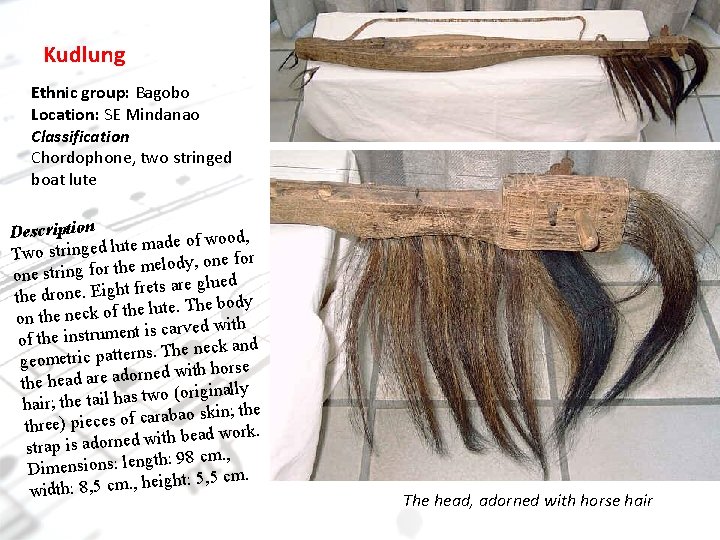 Kudlung

Ethnic group: Bagobo
Location: SE Mindanao
Classification
Chordophone, two stringed boat lute

Description
Two stringed lute made of wood, one string for the melody, one for the drone. Eight frets are glued on the neck of the lute. The body of the instrument is carved with geometric patterns. The neck and the head are adorned with horse hair; the tail has two (originally three) pieces of carabao skin; the strap is adorned with bead work. Dimensions: length: 98 cm., width: 8,5 cm., height: 5,5 cm.

The head, adorned with horse hair